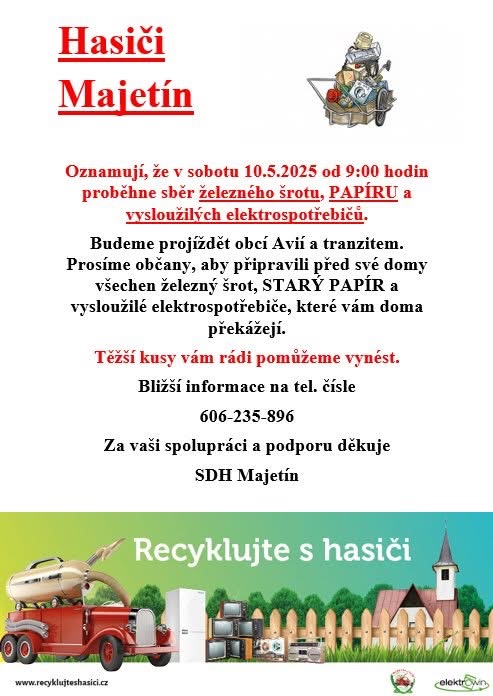 Hasiči Majetín

Oznamují, že v sobotu 10.5.2025 od 9:00 hodin proběhne sběr železného šrotu, PAPÍRU a vysloužilých elektrospotřebičů.

Budeme projíždět obcí Avií a tranzitem. Prosíme občany, aby připravili před své domy všechen železný šrot, STARÝ PAPÍR a vysloužilé elektrospotřebiče, které vám doma překážejí.

Těžší kusy vám rádi pomůžeme vynést.

Bližší informace na tel. čísle

606-235-896

Za vaši spolupráci a podporu děkuje

SDH Majetín

Recyklujte s hasiči

www.recyklujteshasici.cz

elektrowin